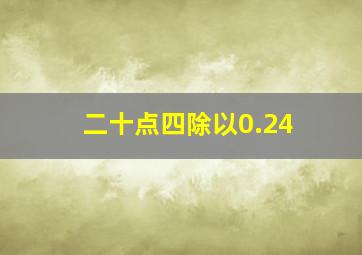 二十点四除以0.24